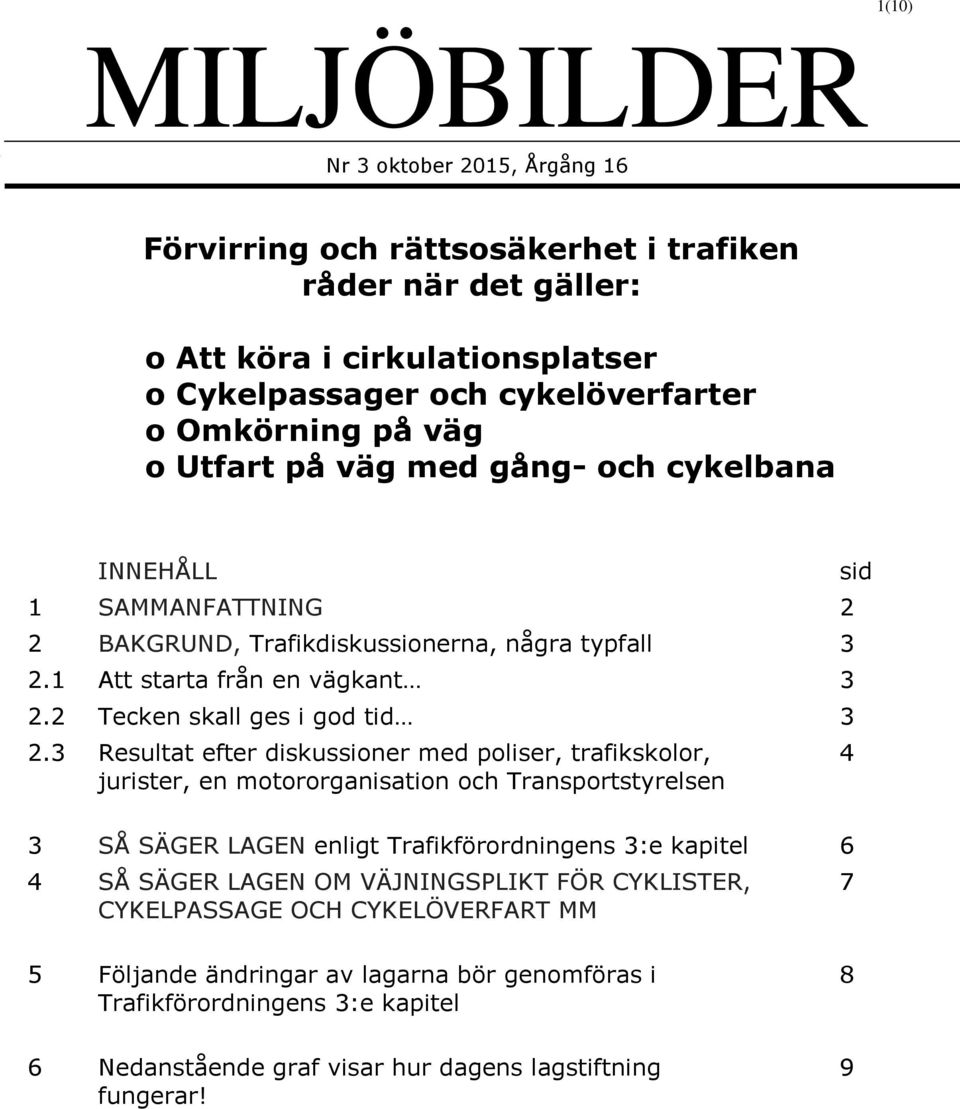 1(10)

MILJÖBILDER

Nr 3 oktober 2015, Årgång 16

Förvirring och rättsosäkerhet i trafiken råder när det gäller:

o Att köra i cirkulationsplatser
o Cykelpassager och cykelöverfarter
o Omkörning på väg
o Utfart på väg med gång- och cykelbana

| | INNEHÅLL | sid |
|---|---|---|
| 1 | SAMMANFATTNING | 2 |
| 2 | BAKGRUND, Trafikdiskussionerna, några typfall | 3 |
| 2.1 | Att starta från en vägkant… | 3 |
| 2.2 | Tecken skall ges i god tid… | 3 |
| 2.3 | Resultat efter diskussioner med poliser, trafikskolor, jurister, en motororganisation och Transportstyrelsen | 4 |
| 3 | SÅ SÄGER LAGEN enligt Trafikförordningens 3:e kapitel | 6 |
| 4 | SÅ SÄGER LAGEN OM VÄJNINGSPLIKT FÖR CYKLISTER, CYKELPASSAGE OCH CYKELÖVERFART MM | 7 |
| 5 | Följande ändringar av lagarna bör genomföras i Trafikförordningens 3:e kapitel | 8 |
| 6 | Nedanstående graf visar hur dagens lagstiftning fungerar! | 9 |